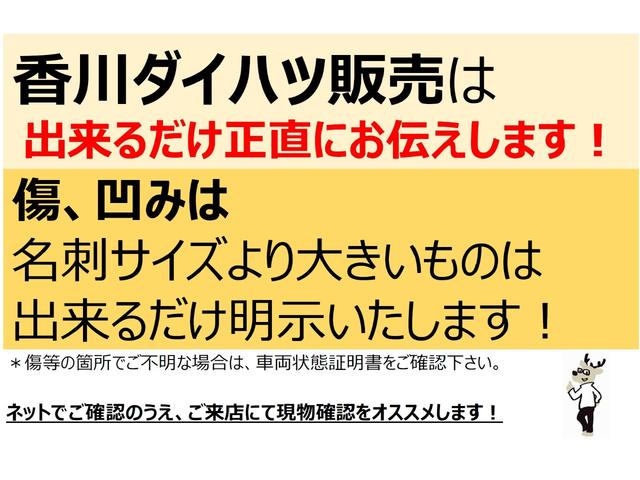 香川ダイハツ販売は
出来るだけ正直にお伝えします！

傷、凹みは
名刺サイズより大きいものは
出来るだけ明示いたします！

＊傷等の箇所でご不明な場合は、車両状態証明書をご確認下さい。

ネットでご確認のうえ、ご来店にて現物確認をオススメします！